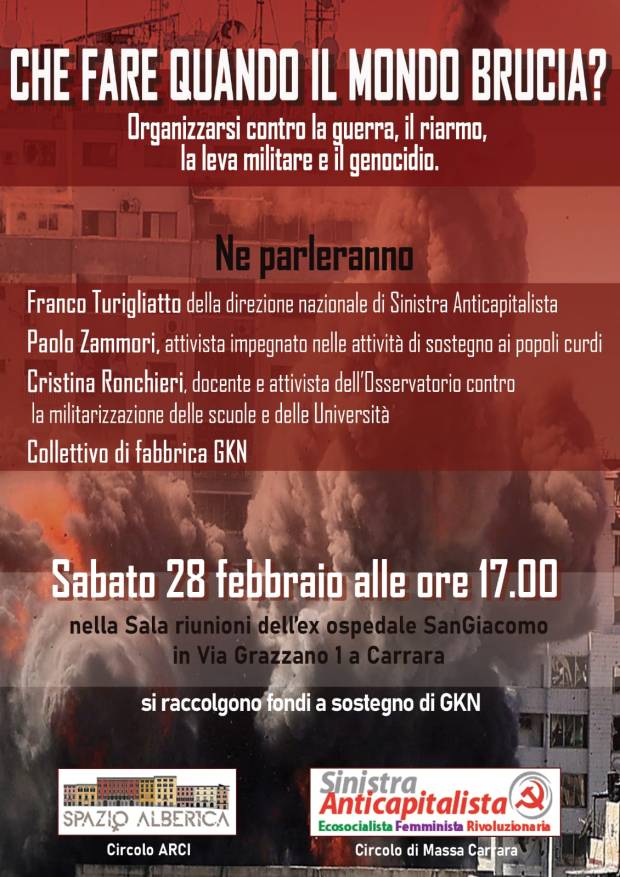 CHE FARE QUANDO IL MONDO BRUCIA?

Organizzarsi contro la guerra, il riarmo, la leva militare e il genocidio.

Ne parleranno

Franco Turigliatto della direzione nazionale di Sinistra Anticapitalista

Paolo Zammori, attivista impegnato nelle attività di sostegno ai popoli curdi

Cristina Ronchieri, docente e attivista dell'Osservatorio contro la militarizzazione delle scuole e delle Università

Collettivo di fabbrica GKN

Sabato 28 febbraio alle ore 17.00

nella Sala riunioni dell'ex ospedale SanGiacomo
in Via Grazzano 1 a Carrara

si raccolgono fondi a sostegno di GKN

SPAZIO ALBERICA

Circolo ARCI

Sinistra
Anticapitalista
Ecosocialista Femminista Rivoluzionaria

Circolo di Massa Carrara